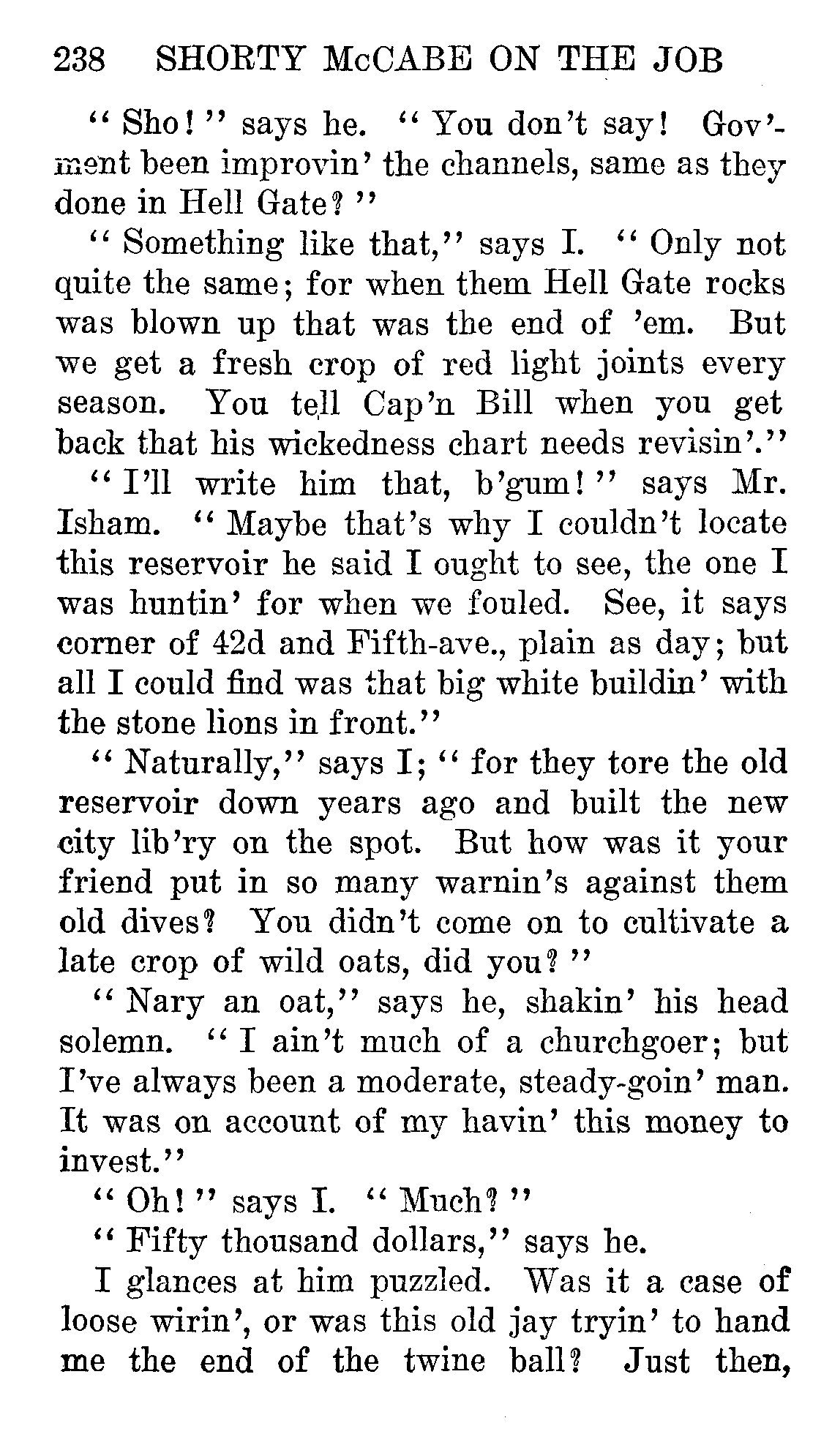 238 SHORTY McCABE ON THE JOB

"Sho!" says he. "You don't say! Gov'ment been improvin' the channels, same as they done in Hell Gate?"

"Something like that," says I. "Only not quite the same; for when them Hell Gate rocks was blown up that was the end of 'em. But we get a fresh crop of red light joints every season. You tell Cap'n Bill when you get back that his wickedness chart needs revisin'."

"I'll write him that, b'gum!" says Mr. Isham. "Maybe that's why I couldn't locate this reservoir he said I ought to see, the one I was huntin' for when we fouled. See, it says corner of 42d and Fifth-ave., plain as day; but all I could find was that big white buildin' with the stone lions in front."

"Naturally," says I; "for they tore the old reservoir down years ago and built the new city lib'ry on the spot. But how was it your friend put in so many warnin's against them old dives? You didn't come on to cultivate a late crop of wild oats, did you?"

"Nary an oat," says he, shakin' his head solemn. "I ain't much of a churchgoer; but I've always been a moderate, steady-goin' man. It was on account of my havin' this money to invest."

"Oh!" says I. "Much?"

"Fifty thousand dollars," says he.

I glances at him puzzled. Was it a case of loose wirin', or was this old jay tryin' to hand me the end of the twine ball? Just then,